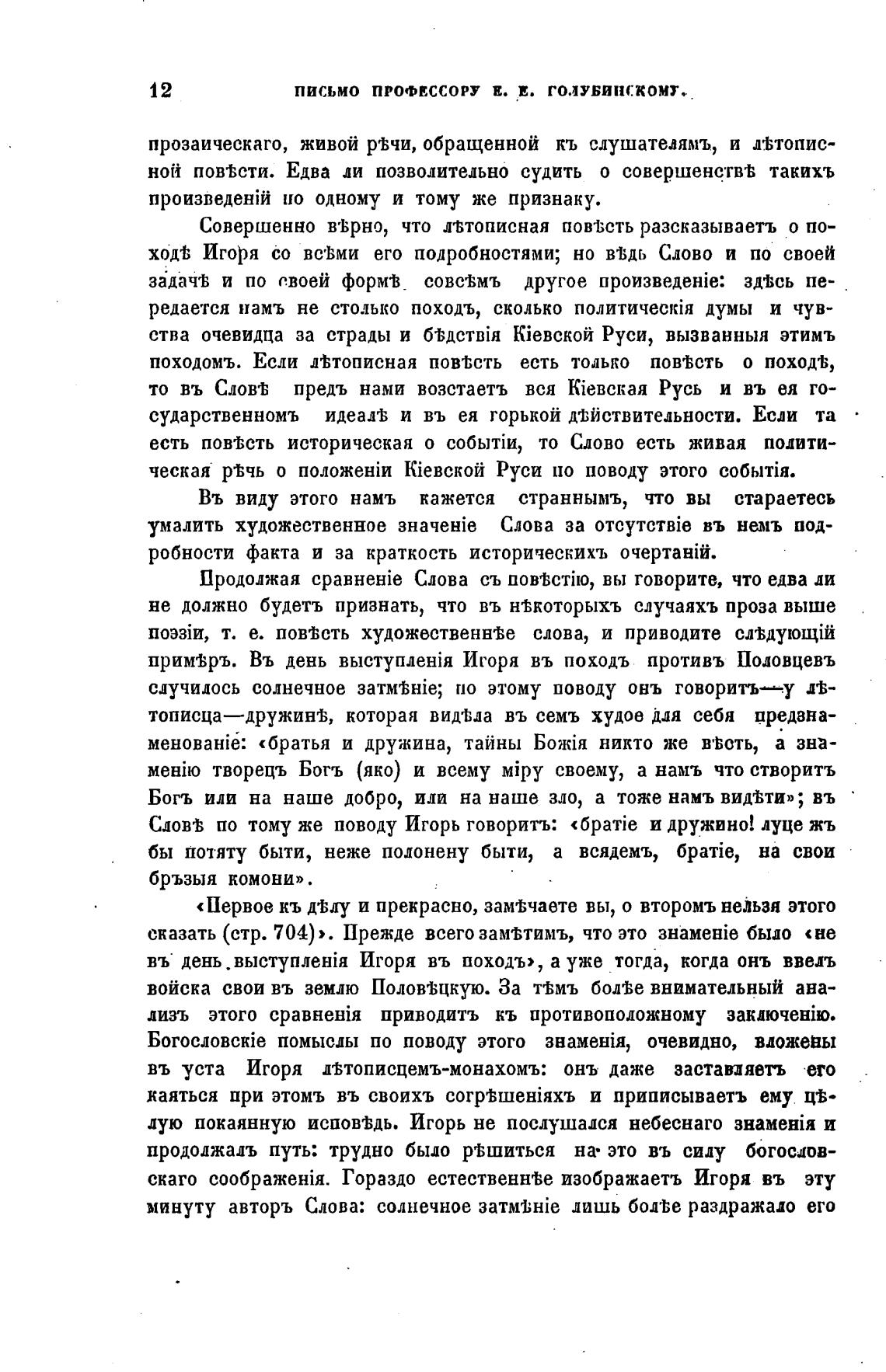 12 ПИСЬМО ПРОФЕССОРУ Е. Е. ГОЛУБИНСКОМУ.

прозаическаго, живой рѣчи, обращенной къ слушателямъ, и лѣтописной повѣсти. Едва ли позволительно судить о совершенствѣ такихъ произведеній по одному и тому же признаку.

Совершенно вѣрно, что лѣтописная повѣсть разсказываетъ о походѣ Игоря со всѣми его подробностями; но вѣдь Слово и по своей задачѣ и по своей формѣ совсѣмъ другое произведеніе: здѣсь передается намъ не столько походъ, сколько политическія думы и чувства очевидца за страды и бѣдствія Кіевской Руси, вызванныя этимъ походомъ. Если лѣтописная повѣсть есть только повѣсть о походѣ, то въ Словѣ предъ нами возстаетъ вся Кіевская Русь и въ ея государственномъ идеалѣ и въ ея горькой дѣйствительности. Если та есть повѣсть историческая о событіи, то Слово есть живая политическая рѣчь о положеніи Кіевской Руси по поводу этого событія.

Въ виду этого намъ кажется страннымъ, что вы стараетесь умалить художественное значеніе Слова за отсутствіе въ немъ подробности факта и за краткость историческихъ очертаній.

Продолжая сравненіе Слова съ повѣстію, вы говорите, что едва ли не должно будетъ признать, что въ нѣкоторыхъ случаяхъ проза выше поэзіи, т. е. повѣсть художественнѣе слова, и приводите слѣдующій примѣръ. Въ день выступленія Игоря въ походъ противъ Половцевъ случилось солнечное затмѣніе; по этому поводу онъ говоритъ—у лѣтописца—дружинѣ, которая видѣла въ семъ худое для себя предзнаменованіе: «братья и дружина, тайны Божія никто же вѣсть, а знаменію творецъ Богъ (яко) и всему міру своему, а намъ что створитъ Богъ или на наше добро, или на наше зло, а тоже намъ видѣти»; въ Словѣ по тому же поводу Игорь говоритъ: «братіе и дружино! луце жъ бы потяту быти, неже полонену быти, а всядемъ, братіе, на свои бръзыя комони».

«Первое къ дѣлу и прекрасно, замѣчаете вы, о второмъ нельзя этого сказать (стр. 704)». Прежде всего замѣтимъ, что это знаменіе было «не въ день выступленія Игоря въ походъ», а уже тогда, когда онъ ввелъ войска свои въ землю Половѣцкую. За тѣмъ болѣе внимательный анализъ этого сравненія приводитъ къ противоположному заключенію. Богословскіе помыслы по поводу этого знаменія, очевидно, вложены въ уста Игоря лѣтописцемъ-монахомъ: онъ даже заставляетъ его каяться при этомъ въ своихъ согрѣшеніяхъ и приписываетъ ему цѣлую покаянную исповѣдь. Игорь не послушался небеснаго знаменія и продолжалъ путь: трудно было рѣшиться на это въ силу богословскаго соображенія. Гораздо естественнѣе изображаетъ Игоря въ эту минуту авторъ Слова: солнечное затмѣніе лишь болѣе раздражало его